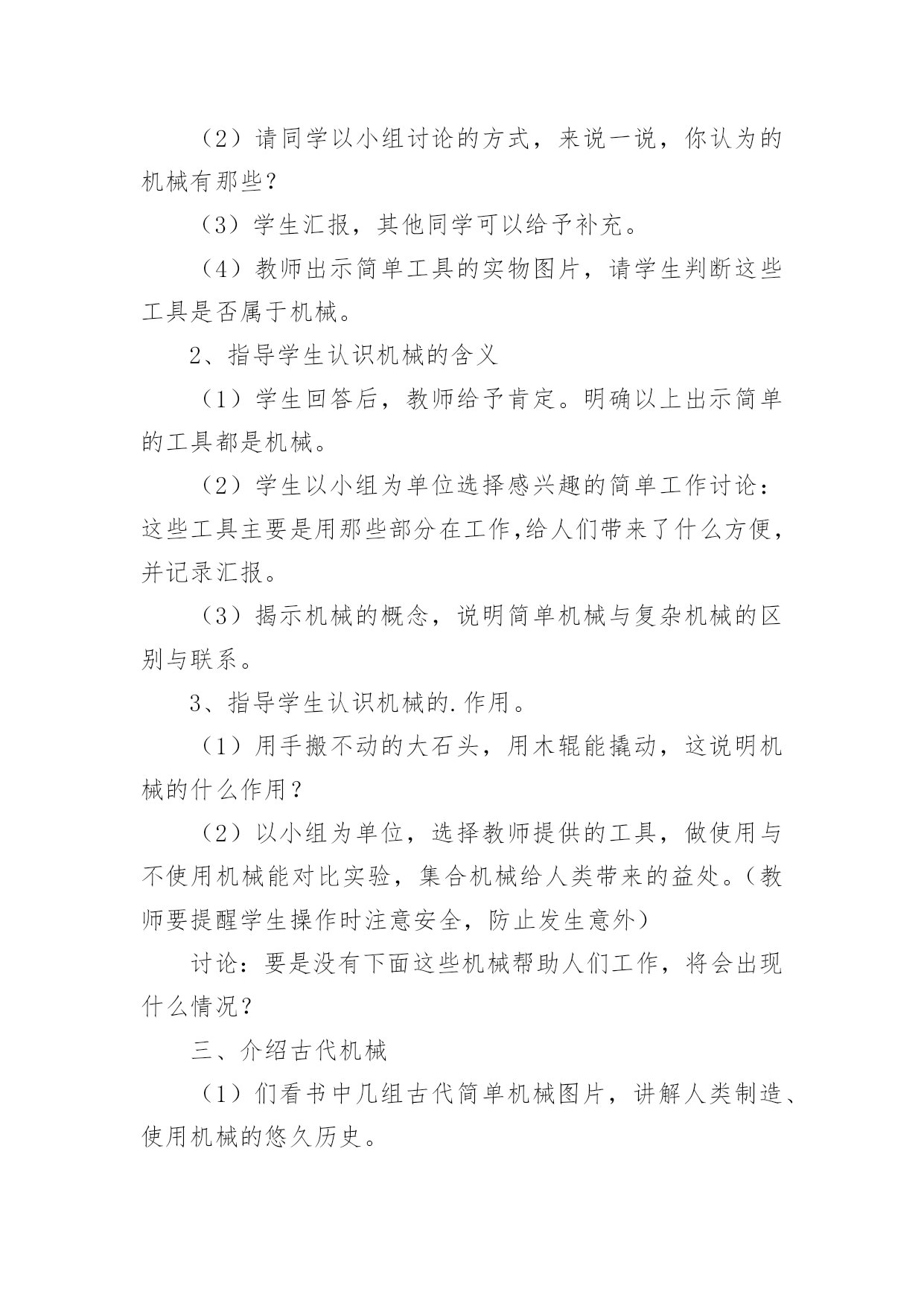 （2）请同学以小组讨论的方式，来说一说，你认为的机械有那些？

（3）学生汇报，其他同学可以给予补充。

（4）教师出示简单工具的实物图片，请学生判断这些工具是否属于机械。

2、指导学生认识机械的含义

（1）学生回答后，教师给予肯定。明确以上出示简单的工具都是机械。

（2）学生以小组为单位选择感兴趣的简单工作讨论：这些工具主要是用那些部分在工作,给人们带来了什么方便，并记录汇报。

（3）揭示机械的概念，说明简单机械与复杂机械的区别与联系。

3、指导学生认识机械的.作用。

（1）用手搬不动的大石头，用木辊能撬动，这说明机械的什么作用？

（2）以小组为单位，选择教师提供的工具，做使用与不使用机械能对比实验，集合机械给人类带来的益处。（教师要提醒学生操作时注意安全，防止发生意外）

讨论：要是没有下面这些机械帮助人们工作，将会出现什么情况？

三、介绍古代机械

（1）们看书中几组古代简单机械图片，讲解人类制造、使用机械的悠久历史。